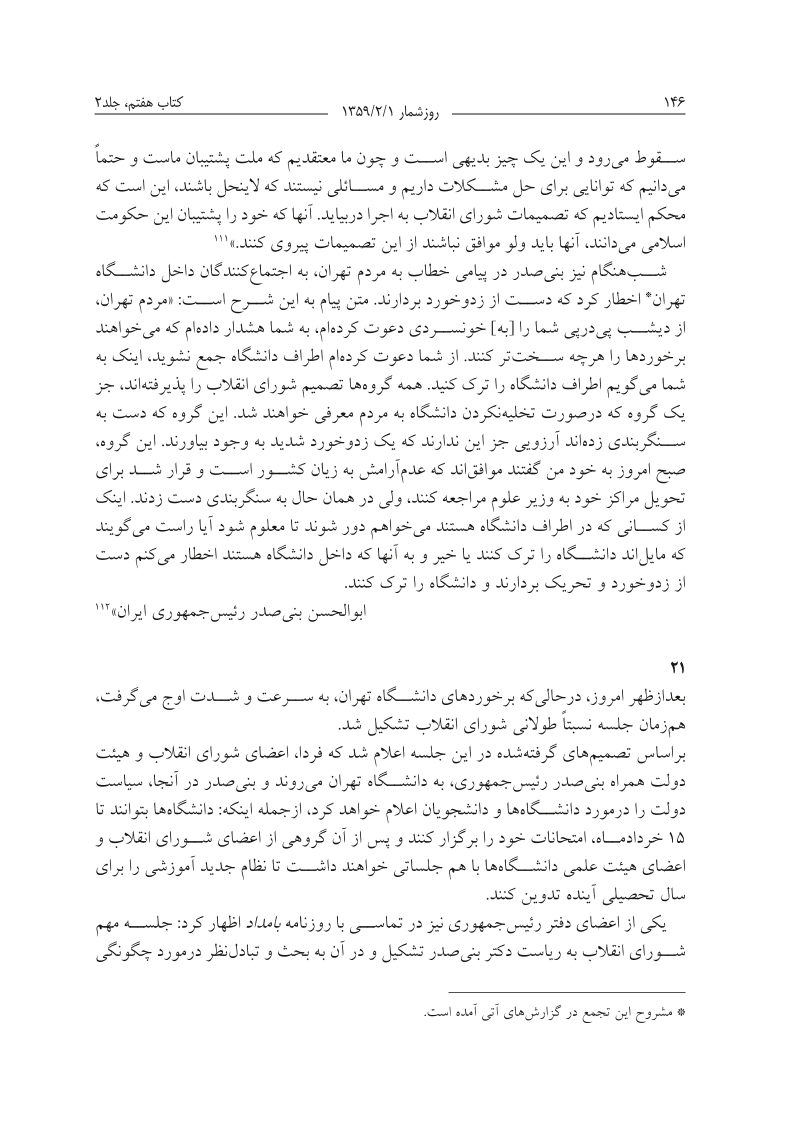 ۱۴۶ روزشمار ۱۳۵۹/۲/۱ کتاب هفتم، جلد۲

سقوط می‌رود و این یک چیز بدیهی است و چون ما معتقدیم که ملت پشتیبان ماست و حتماً می‌دانیم که توانایی برای حل مشکلات داریم و مسائلی نیستند که لاینحل باشند، این است که محکم ایستادیم که تصمیمات شورای انقلاب به اجرا دربیاید. آنها که خود را پشتیبان این حکومت اسلامی می‌دانند، آنها باید ولو موافق نباشند از این تصمیمات پیروی کنند.»۱۱۱

شب‌هنگام نیز بنی‌صدر در پیامی خطاب به مردم تهران، به اجتماع‌کنندگان داخل دانشگاه تهران* اخطار کرد که دست از زدوخورد بردارند. متن پیام به این شرح است: «مردم تهران، از دیشب پی‌درپی شما را [به] خونسردی دعوت کرده‌ام، به شما هشدار داده‌ام که می‌خواهند برخوردها را هرچه سخت‌تر کنند. از شما دعوت کرده‌ام اطراف دانشگاه جمع نشوید، اینک به شما می‌گویم اطراف دانشگاه را ترک کنید. همه گروه‌ها تصمیم شورای انقلاب را پذیرفته‌اند، جز یک گروه که درصورت تخلیه‌نکردن دانشگاه به مردم معرفی خواهند شد. این گروه که دست به سنگربندی زده‌اند آرزویی جز این ندارند که یک زدوخورد شدید به وجود بیاورند. این گروه، صبح امروز به خود من گفتند موافق‌اند که عدم‌آرامش به زیان کشور است و قرار شد برای تحویل مراکز خود به وزیر علوم مراجعه کنند، ولی در همان حال به سنگربندی دست زدند. اینک از کسانی که در اطراف دانشگاه هستند می‌خواهم دور شوند تا معلوم شود آیا راست می‌گویند که مایل‌اند دانشگاه را ترک کنند یا خیر و به آنها که داخل دانشگاه هستند اخطار می‌کنم دست از زدوخورد و تحریک بردارند و دانشگاه را ترک کنند.
ابوالحسن بنی‌صدر رئیس‌جمهوری ایران»۱۱۲

۲۱
بعدازظهر امروز، درحالی‌که برخوردهای دانشگاه تهران، به سرعت و شدت اوج می‌گرفت، هم‌زمان جلسه نسبتاً طولانی شورای انقلاب تشکیل شد.
براساس تصمیم‌های گرفته‌شده در این جلسه اعلام شد که فردا، اعضای شورای انقلاب و هیئت دولت همراه بنی‌صدر رئیس‌جمهوری، به دانشگاه تهران می‌روند و بنی‌صدر در آنجا، سیاست دولت را درمورد دانشگاه‌ها و دانشجویان اعلام خواهد کرد، ازجمله اینکه: دانشگاه‌ها بتوانند تا ۱۵ خردادماه، امتحانات خود را برگزار کنند و پس از آن گروهی از اعضای شورای انقلاب و اعضای هیئت علمی دانشگاه‌ها با هم جلساتی خواهند داشت تا نظام جدید آموزشی را برای سال تحصیلی آینده تدوین کنند.
یکی از اعضای دفتر رئیس‌جمهوری نیز در تماسی با روزنامه بامداد اظهار کرد: جلسه مهم شورای انقلاب به ریاست دکتر بنی‌صدر تشکیل و در آن به بحث و تبادل‌نظر درمورد چگونگی

* مشروح این تجمع در گزارش‌های آتی آمده است.